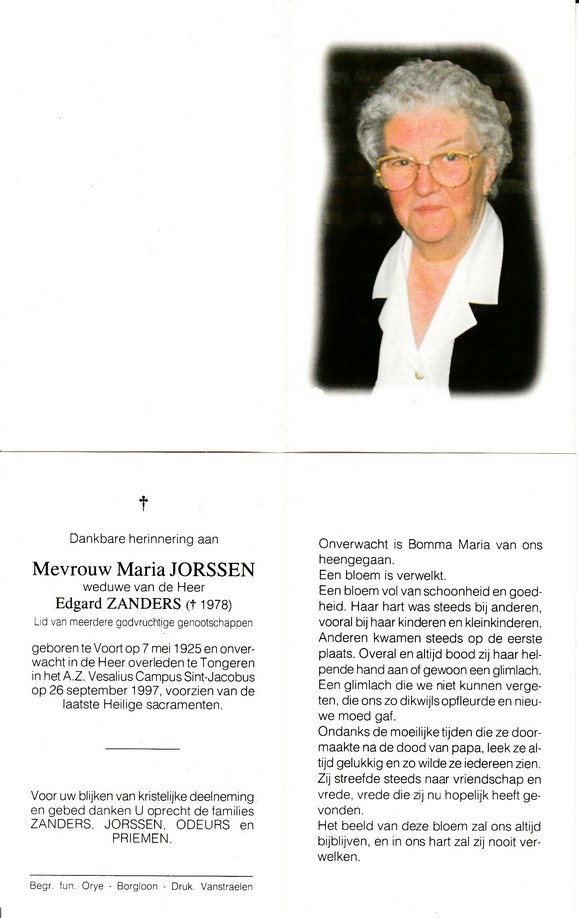 †

Dankbare herinnering aan

Mevrouw Maria JORSSEN
weduwe van de Heer
Edgard ZANDERS († 1978)
Lid van meerdere godvruchtige genootschappen

geboren te Voort op 7 mei 1925 en onverwacht in de Heer overleden te Tongeren in het A.Z. Vesalius Campus Sint-Jacobus op 26 september 1997, voorzien van de laatste Heilige sacramenten.

Voor uw blijken van kristelijke deelneming en gebed danken U oprecht de families ZANDERS, JORSSEN, ODEURS en PRIEMEN.

Begr. fun. Orye - Borgloon - Druk. Vanstraelen

Onverwacht is Bomma Maria van ons heengegaan.
Een bloem is verwelkt.
Een bloem vol van schoonheid en goedheid. Haar hart was steeds bij anderen, vooral bij haar kinderen en kleinkinderen. Anderen kwamen steeds op de eerste plaats. Overal en altijd bood zij haar helpende hand aan of gewoon een glimlach. Een glimlach die we niet kunnen vergeten, die ons zo dikwijls opfleurde en nieuwe moed gaf.
Ondanks de moeilijke tijden die ze doormaakte na de dood van papa, leek ze altijd gelukkig en zo wilde ze iedereen zien. Zij streefde steeds naar vriendschap en vrede, vrede die zij nu hopelijk heeft gevonden.
Het beeld van deze bloem zal ons altijd bijblijven, en in ons hart zal zij nooit verwelken.